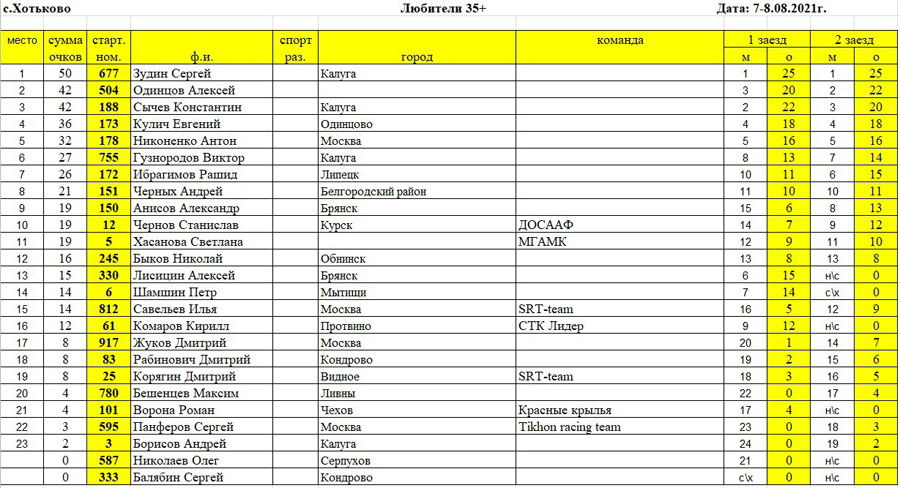 с.Хотьково Любители 35+ Дата: 7-8.08.2021г.

| место | сумма очков | старт. ном. | ф.и. | спорт раз. | город | команда | 1 заезд м | 1 заезд о | 2 заезд м | 2 заезд о |
|---|---|---|---|---|---|---|---|---|---|---|
| 1 | 50 | 677 | Зудин Сергей | | Калуга | | 1 | 25 | 1 | 25 |
| 2 | 42 | 504 | Одинцов Алексей | | | | 3 | 20 | 2 | 22 |
| 3 | 42 | 188 | Сычев Константин | | Калуга | | 2 | 22 | 3 | 20 |
| 4 | 36 | 173 | Кулич Евгений | | Одинцово | | 4 | 18 | 4 | 18 |
| 5 | 32 | 178 | Никоненко Антон | | Москва | | 5 | 16 | 5 | 16 |
| 6 | 27 | 755 | Гузнородов Виктор | | Калуга | | 8 | 13 | 7 | 14 |
| 7 | 26 | 172 | Ибрагимов Рашид | | Липецк | | 10 | 11 | 6 | 15 |
| 8 | 21 | 151 | Черных Андрей | | Белгородский район | | 11 | 10 | 10 | 11 |
| 9 | 19 | 150 | Анисов Александр | | Брянск | | 15 | 6 | 8 | 13 |
| 10 | 19 | 12 | Чернов Станислав | | Курск | ДОСААФ | 14 | 7 | 9 | 12 |
| 11 | 19 | 5 | Хасанова Светлана | | | МГАМК | 12 | 9 | 11 | 10 |
| 12 | 16 | 245 | Быков Николай | | Обнинск | | 13 | 8 | 13 | 8 |
| 13 | 15 | 330 | Лисицин Алексей | | Брянск | | 6 | 15 | н\с | 0 |
| 14 | 14 | 6 | Шамшин Петр | | Мытищи | | 7 | 14 | с\х | 0 |
| 15 | 14 | 812 | Савельев Илья | | Москва | SRT-team | 16 | 5 | 12 | 9 |
| 16 | 12 | 61 | Комаров Кирилл | | Протвино | СТК Лидер | 9 | 12 | н\с | 0 |
| 17 | 8 | 917 | Жуков Дмитрий | | Москва | | 20 | 1 | 14 | 7 |
| 18 | 8 | 83 | Рабинович Дмитрий | | Кондрово | | 19 | 2 | 15 | 6 |
| 19 | 8 | 25 | Корягин Дмитрий | | Видное | SRT-team | 18 | 3 | 16 | 5 |
| 20 | 4 | 780 | Бешенцев Максим | | Ливны | | 22 | 0 | 17 | 4 |
| 21 | 4 | 101 | Ворона Роман | | Чехов | Красные крылья | 17 | 4 | н\с | 0 |
| 22 | 3 | 595 | Панферов Сергей | | Москва | Tikhon racing team | 23 | 0 | 18 | 3 |
| 23 | 2 | 3 | Борисов Андрей | | Калуга | | 24 | 0 | 19 | 2 |
| | 0 | 587 | Николаев Олег | | Серпухов | | 21 | 0 | н\с | 0 |
| | 0 | 333 | Балябин Сергей | | Кондрово | | с\х | 0 | н\с | 0 |